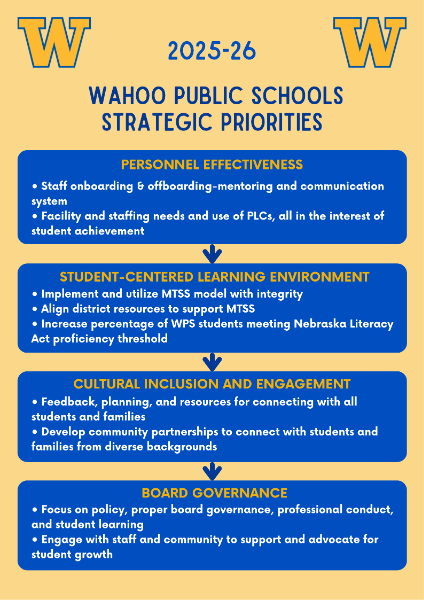 W

2025-26

W

WAHOO PUBLIC SCHOOLS STRATEGIC PRIORITIES

PERSONNEL EFFECTIVENESS

• Staff onboarding & offboarding-mentoring and communication system
• Facility and staffing needs and use of PLCs, all in the interest of student achievement

STUDENT-CENTERED LEARNING ENVIRONMENT

• Implement and utilize MTSS model with integrity
• Align district resources to support MTSS
• Increase percentage of WPS students meeting Nebraska Literacy Act proficiency threshold

CULTURAL INCLUSION AND ENGAGEMENT

• Feedback, planning, and resources for connecting with all students and families
• Develop community partnerships to connect with students and families from diverse backgrounds

BOARD GOVERNANCE

• Focus on policy, proper board governance, professional conduct, and student learning
• Engage with staff and community to support and advocate for student growth